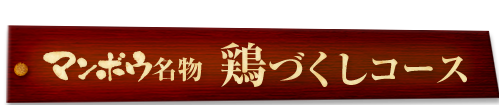 マンボウ名物　鶏づくしコース